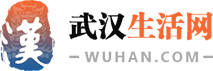 漢

武汉生活网

— WUHAN.COM —